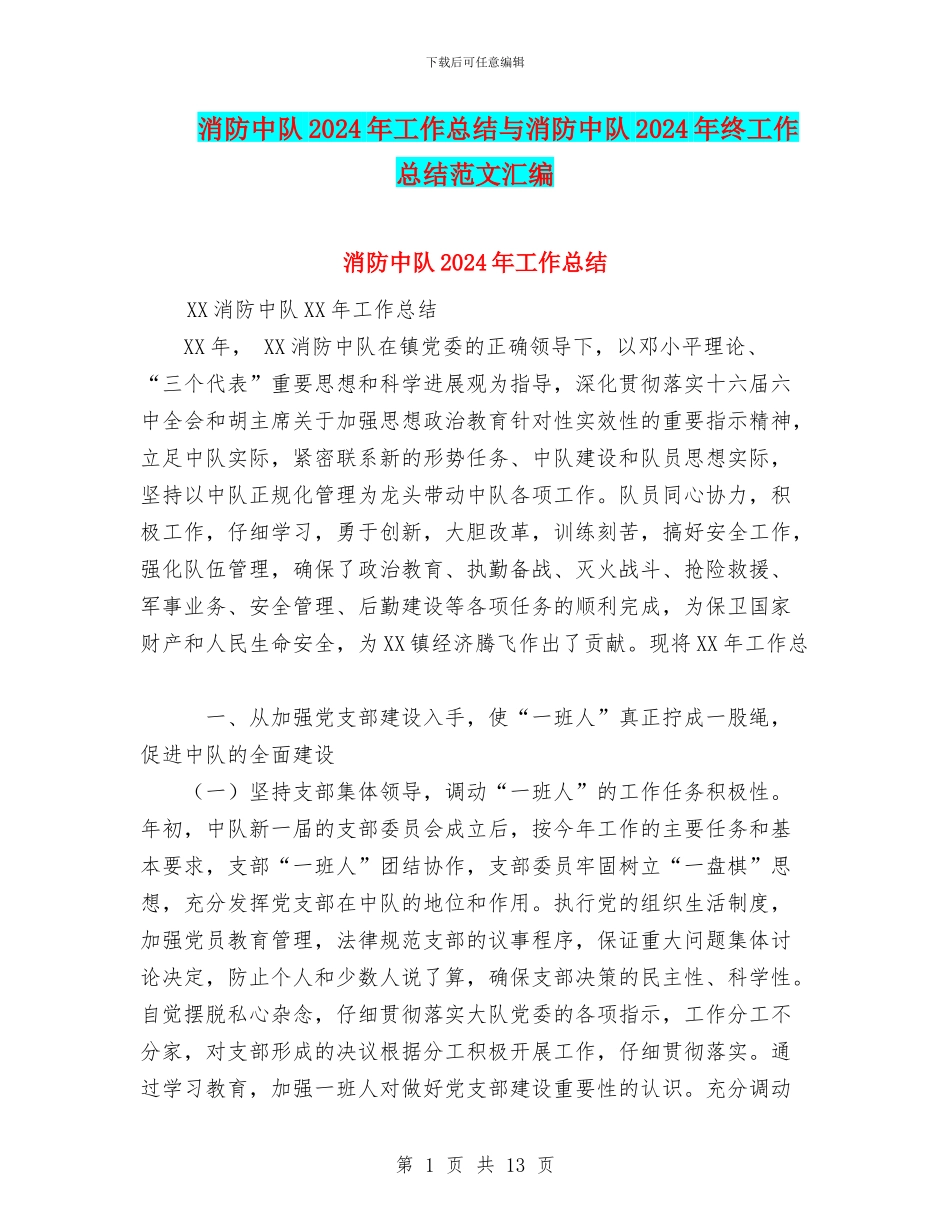 下载后可任意编辑

消防中队2024年工作总结与消防中队2024年终工作总结范文汇编

消防中队2024年工作总结

XX消防中队XX年工作总结

XX年， XX消防中队在镇党委的正确领导下，以邓小平理论、“三个代表”重要思想和科学进展观为指导，深化贯彻落实十六届六中全会和胡主席关于加强思想政治教育针对性实效性的重要指示精神，立足中队实际，紧密联系新的形势任务、中队建设和队员思想实际，坚持以中队正规化管理为龙头带动中队各项工作。队员同心协力，积极工作，仔细学习，勇于创新，大胆改革，训练刻苦，搞好安全工作，强化队伍管理，确保了政治教育、执勤备战、灭火战斗、抢险救援、军事业务、安全管理、后勤建设等各项任务的顺利完成，为保卫国家财产和人民生命安全，为XX镇经济腾飞作出了贡献。现将XX年工作总

一、从加强党支部建设入手，使“一班人”真正拧成一股绳，促进中队的全面建设

（一）坚持支部集体领导，调动“一班人”的工作任务积极性。年初，中队新一届的支部委员会成立后，按今年工作的主要任务和基本要求，支部“一班人”团结协作，支部委员牢固树立“一盘棋”思想，充分发挥党支部在中队的地位和作用。执行党的组织生活制度，加强党员教育管理，法律规范支部的议事程序，保证重大问题集体讨论决定，防止个人和少数人说了算，确保支部决策的民主性、科学性。自觉摆脱私心杂念，仔细贯彻落实大队党委的各项指示，工作分工不分家，对支部形成的决议根据分工积极开展工作，仔细贯彻落实。通过学习教育，加强一班人对做好党支部建设重要性的认识。充分调动

第 1 页 共 13 页